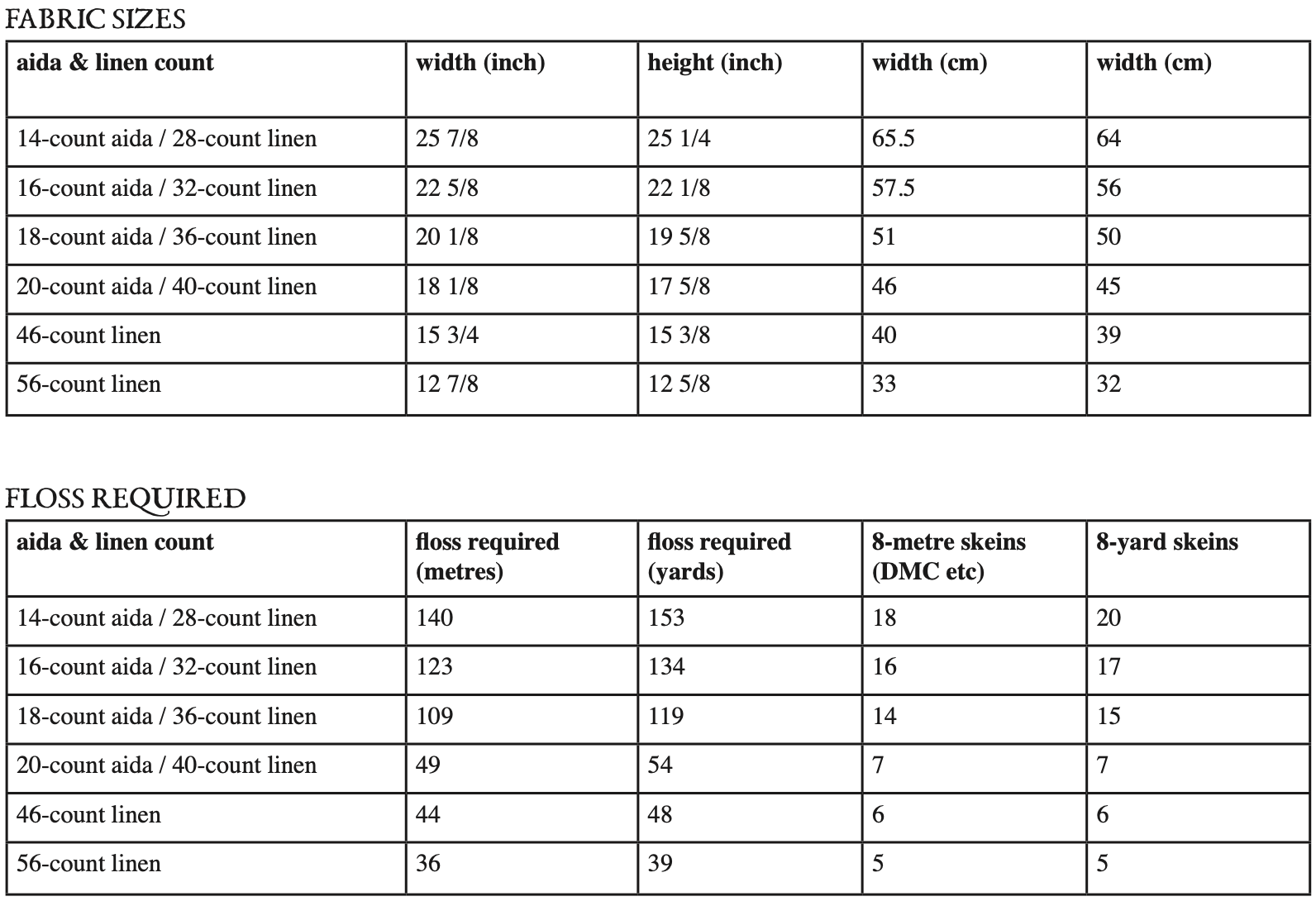 FABRIC SIZES

| aida & linen count | width (inch) | height (inch) | width (cm) | width (cm) |
|---|---|---|---|---|
| 14-count aida / 28-count linen | 25 7/8 | 25 1/4 | 65.5 | 64 |
| 16-count aida / 32-count linen | 22 5/8 | 22 1/8 | 57.5 | 56 |
| 18-count aida / 36-count linen | 20 1/8 | 19 5/8 | 51 | 50 |
| 20-count aida / 40-count linen | 18 1/8 | 17 5/8 | 46 | 45 |
| 46-count linen | 15 3/4 | 15 3/8 | 40 | 39 |
| 56-count linen | 12 7/8 | 12 5/8 | 33 | 32 |

FLOSS REQUIRED

| aida & linen count | floss required (metres) | floss required (yards) | 8-metre skeins (DMC etc) | 8-yard skeins |
|---|---|---|---|---|
| 14-count aida / 28-count linen | 140 | 153 | 18 | 20 |
| 16-count aida / 32-count linen | 123 | 134 | 16 | 17 |
| 18-count aida / 36-count linen | 109 | 119 | 14 | 15 |
| 20-count aida / 40-count linen | 49 | 54 | 7 | 7 |
| 46-count linen | 44 | 48 | 6 | 6 |
| 56-count linen | 36 | 39 | 5 | 5 |